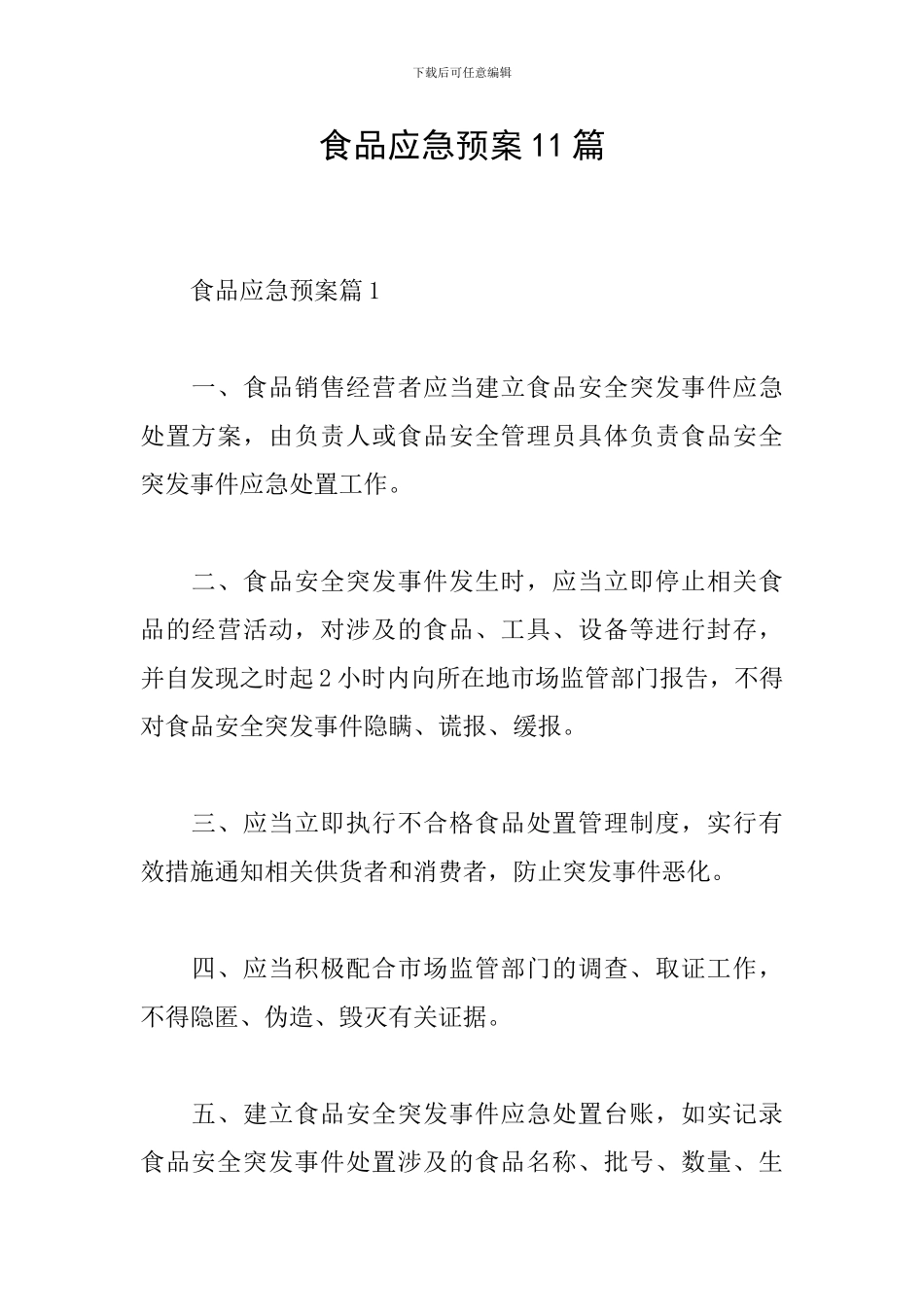 下载后可任意编辑

食品应急预案11篇

食品应急预案篇1

一、食品销售经营者应当建立食品安全突发事件应急处置方案，由负责人或食品安全管理员具体负责食品安全突发事件应急处置工作。

二、食品安全突发事件发生时，应当立即停止相关食品的经营活动，对涉及的食品、工具、设备等进行封存，并自发现之时起2小时内向所在地市场监管部门报告，不得对食品安全突发事件隐瞒、谎报、缓报。

三、应当立即执行不合格食品处置管理制度，实行有效措施通知相关供货者和消费者，防止突发事件恶化。

四、应当积极配合市场监管部门的调查、取证工作，不得隐匿、伪造、毁灭有关证据。

五、建立食品安全突发事件应急处置台账，如实记录食品安全突发事件处置涉及的食品名称、批号、数量、生